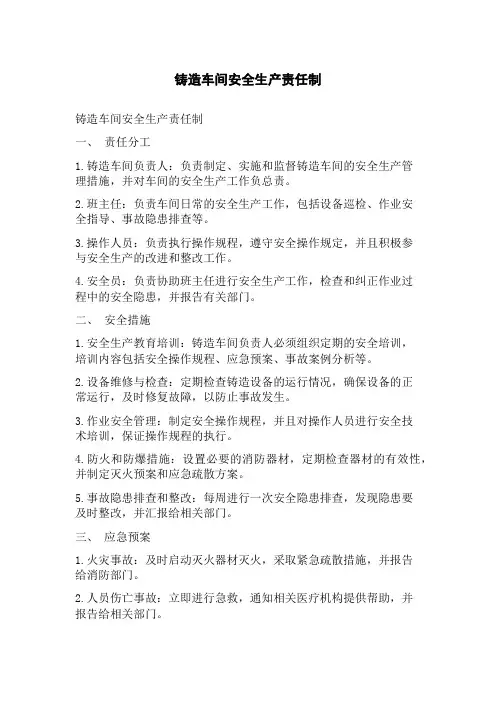 铸造车间安全生产责任制

铸造车间安全生产责任制

一、 责任分工

1.铸造车间负责人：负责制定、实施和监督铸造车间的安全生产管理措施，并对车间的安全生产工作负总责。

2.班主任：负责车间日常的安全生产工作，包括设备巡检、作业安全指导、事故隐患排查等。

3.操作人员：负责执行操作规程，遵守安全操作规定，并且积极参与安全生产的改进和整改工作。

4.安全员：负责协助班主任进行安全生产工作，检查和纠正作业过程中的安全隐患，并报告有关部门。

二、 安全措施

1.安全生产教育培训：铸造车间负责人必须组织定期的安全培训，培训内容包括安全操作规程、应急预案、事故案例分析等。

2.设备维修与检查：定期检查铸造设备的运行情况，确保设备的正常运行，及时修复故障，以防止事故发生。

3.作业安全管理：制定安全操作规程，并且对操作人员进行安全技术培训，保证操作规程的执行。

4.防火和防爆措施：设置必要的消防器材，定期检查器材的有效性，并制定灭火预案和应急疏散方案。

5.事故隐患排查和整改：每周进行一次安全隐患排查，发现隐患要及时整改，并汇报给相关部门。

三、 应急预案

1.火灾事故：及时启动灭火器材灭火，采取紧急疏散措施，并报告给消防部门。

2.人员伤亡事故：立即进行急救，通知相关医疗机构提供帮助，并报告给相关部门。